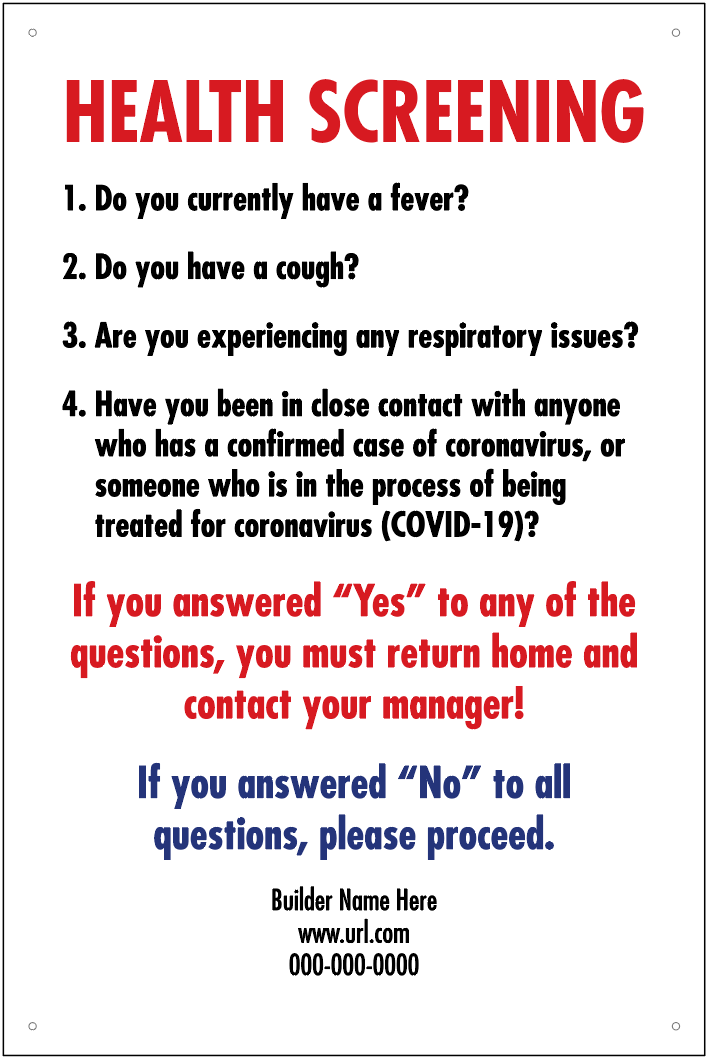 HEALTH SCREENING

1. Do you currently have a fever?

2. Do you have a cough?

3. Are you experiencing any respiratory issues?

4. Have you been in close contact with anyone who has a confirmed case of coronavirus, or someone who is in the process of being treated for coronavirus (COVID-19)?

If you answered “Yes” to any of the questions, you must return home and contact your manager!

If you answered “No” to all questions, please proceed.

Builder Name Here
www.url.com
000-000-0000